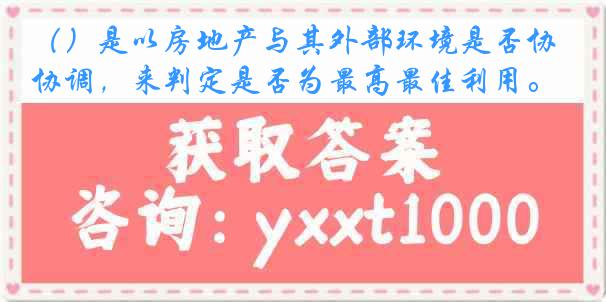 （）是以房地产与其外部环境是否协协调，来判定是否为最高最佳利用。

获取答案

咨询：yxxt1000